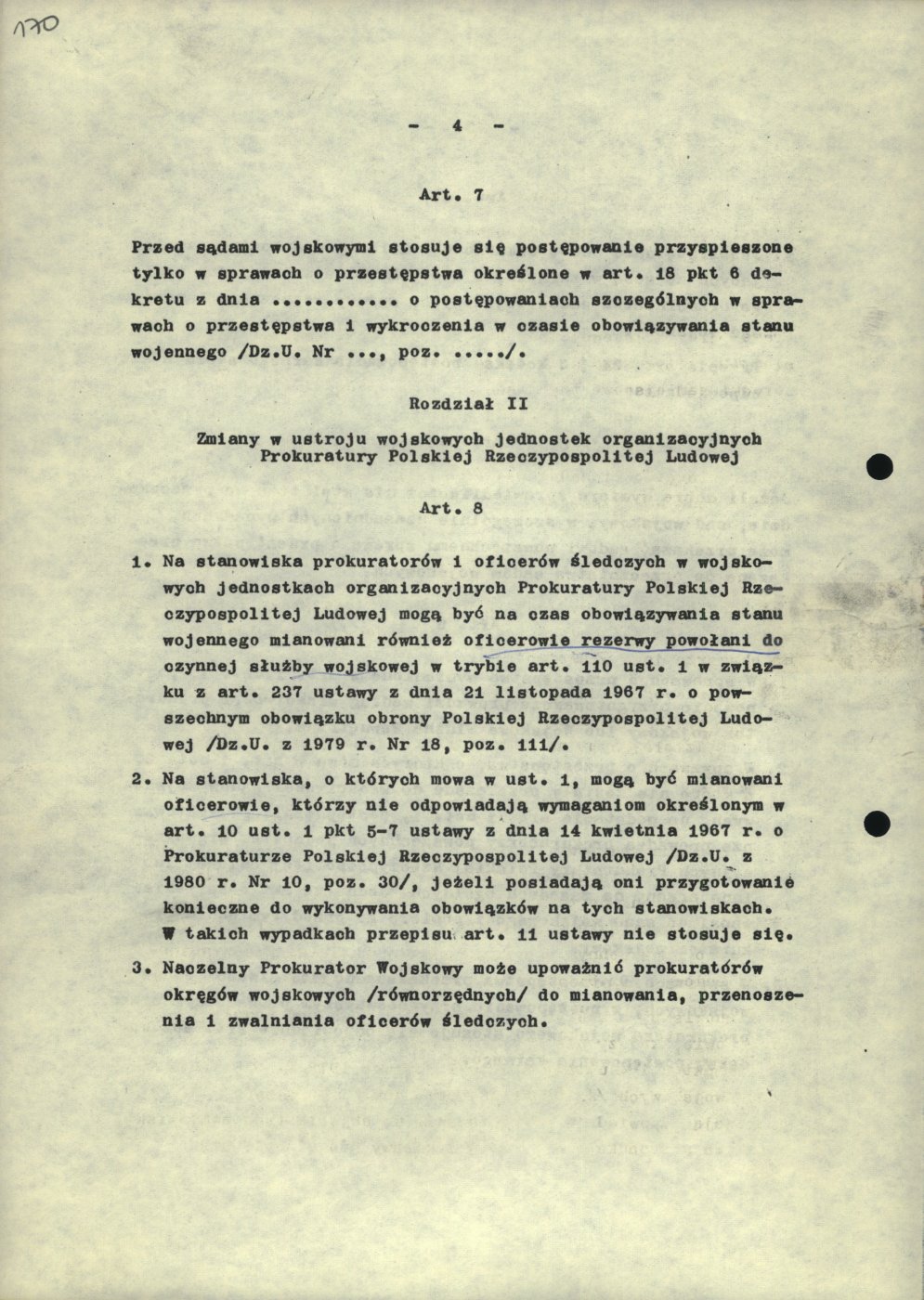 170

- 4 -

Art. 7

Przed sądami wojskowymi stosuje się postępowanie przyspieszone tylko w sprawach o przestępstwa określone w art. 18 pkt 6 dekretu z dnia ............ o postępowaniach szczególnych w sprawach o przestępstwa i wykroczenia w czasie obowiązywania stanu wojennego /Dz.U. Nr ..., poz. ...../.

Rozdział II

Zmiany w ustroju wojskowych jednostek organizacyjnych Prokuratury Polskiej Rzeczypospolitej Ludowej

Art. 8

1. Na stanowiska prokuratorów i oficerów śledczych w wojskowych jednostkach organizacyjnych Prokuratury Polskiej Rzeczypospolitej Ludowej mogą być na czas obowiązywania stanu wojennego mianowani również oficerowie rezerwy powołani do czynnej służby wojskowej w trybie art. 110 ust. 1 w związku z art. 237 ustawy z dnia 21 listopada 1967 r. o powszechnym obowiązku obrony Polskiej Rzeczypospolitej Ludowej /Dz.U. z 1979 r. Nr 18, poz. 111/.

2. Na stanowiska, o których mowa w ust. 1, mogą być mianowani oficerowie, którzy nie odpowiadają wymaganiom określonym w art. 10 ust. 1 pkt 5-7 ustawy z dnia 14 kwietnia 1967 r. o Prokuraturze Polskiej Rzeczypospolitej Ludowej /Dz.U. z 1980 r. Nr 10, poz. 30/, jeżeli posiadają oni przygotowanie konieczne do wykonywania obowiązków na tych stanowiskach. W takich wypadkach przepisu art. 11 ustawy nie stosuje się.

3. Naczelny Prokurator Wojskowy może upoważnić prokuratorów okręgów wojskowych /równorzędnych/ do mianowania, przenoszenia i zwalniania oficerów śledczych.